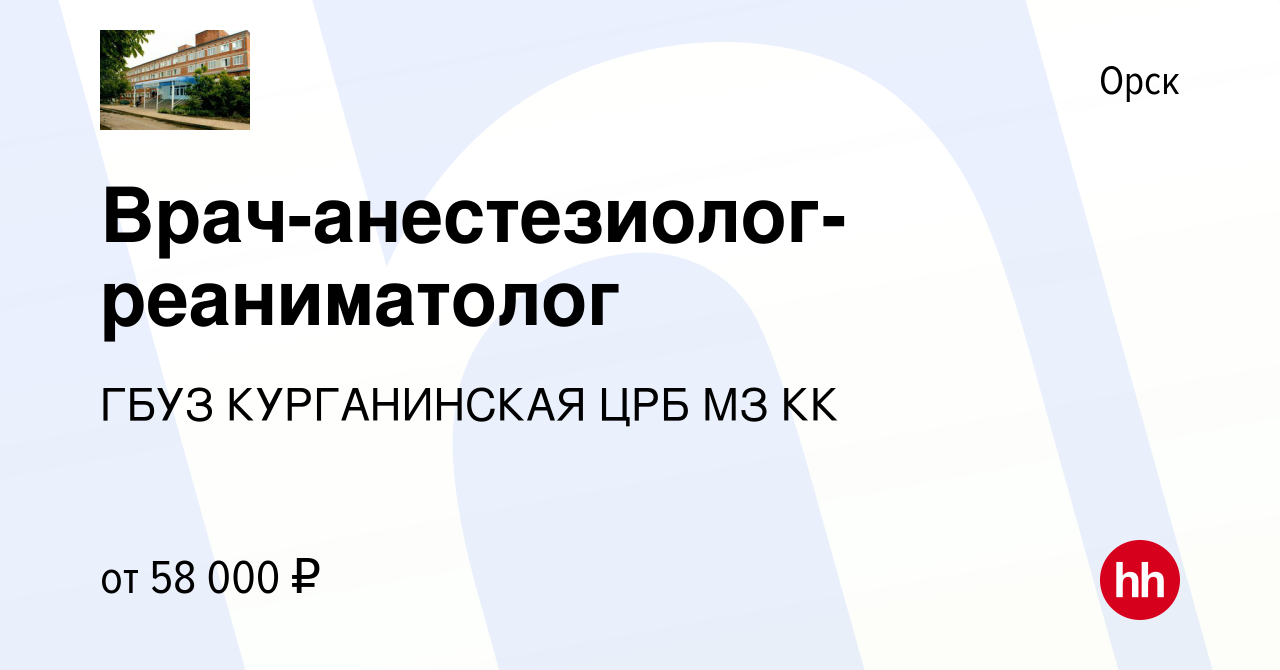 Орск

Врач-анестезиолог-реаниматолог

ГБУЗ КУРГАНИНСКАЯ ЦРБ МЗ КК

от 58 000 ₽

hh